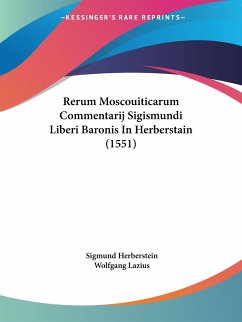 —KESSINGER'S RARE REPRINTS—

Rerum Moscouiticarum Commentarij Sigismundi Liberi Baronis In Herberstain (1551)

Sigmund Herberstein
Wolfgang Lazius